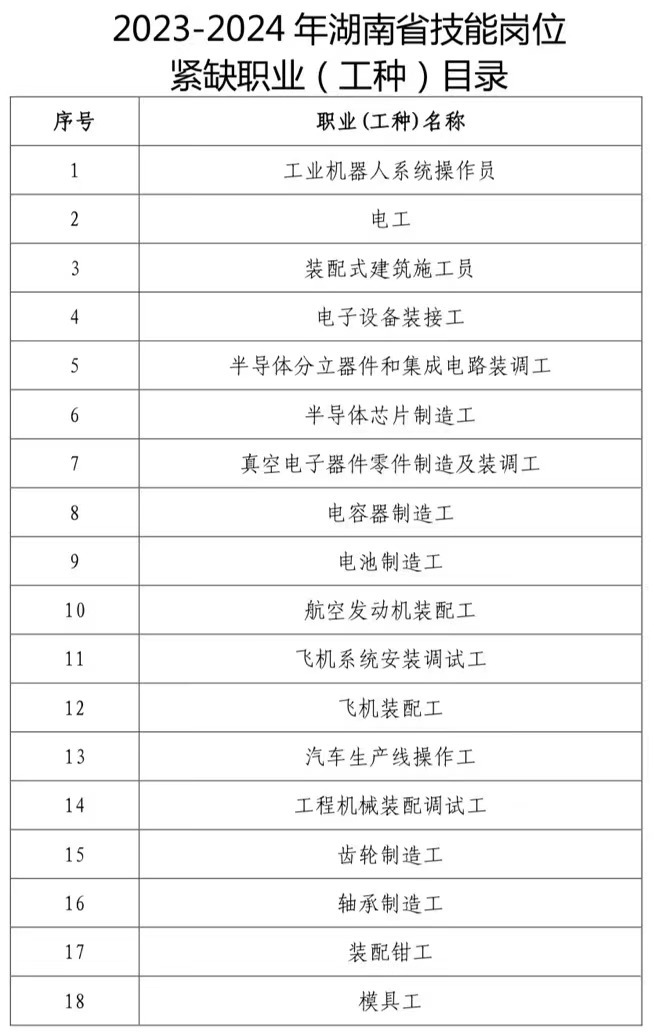 2023-2024 年湖南省技能岗位紧缺职业（工种）目录

| 序号 | 职业(工种)名称 |
|---|---|
| 1 | 工业机器人系统操作员 |
| 2 | 电工 |
| 3 | 装配式建筑施工员 |
| 4 | 电子设备装接工 |
| 5 | 半导体分立器件和集成电路装调工 |
| 6 | 半导体芯片制造工 |
| 7 | 真空电子器件零件制造及装调工 |
| 8 | 电容器制造工 |
| 9 | 电池制造工 |
| 10 | 航空发动机装配工 |
| 11 | 飞机系统安装调试工 |
| 12 | 飞机装配工 |
| 13 | 汽车生产线操作工 |
| 14 | 工程机械装配调试工 |
| 15 | 齿轮制造工 |
| 16 | 轴承制造工 |
| 17 | 装配钳工 |
| 18 | 模具工 |